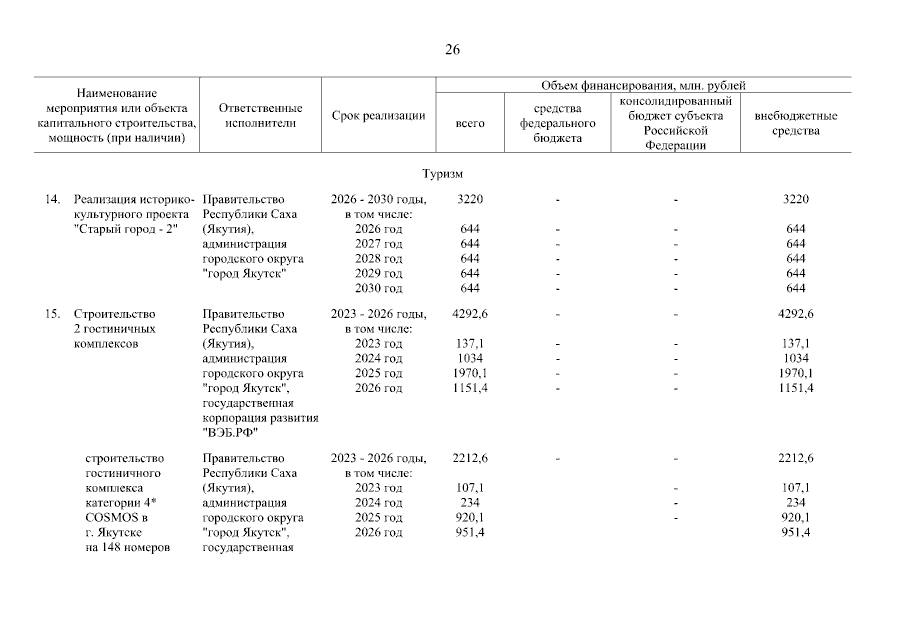 26

| Наименование мероприятия или объекта капитального строительства, мощность (при наличии) | Ответственные исполнители | Срок реализации | Объем финансирования, млн. рублей: всего | средства федерального бюджета | консолидированный бюджет субъекта Российской Федерации | внебюджетные средства |
|---|---|---|---|---|---|---|
| Туризм | | | | | | |
| 14. Реализация историко-культурного проекта "Старый город - 2" | Правительство Республики Саха (Якутия), администрация городского округа "город Якутск" | 2026 - 2030 годы, в том числе: | 3220 | - | - | 3220 |
| | | 2026 год | 644 | - | - | 644 |
| | | 2027 год | 644 | - | - | 644 |
| | | 2028 год | 644 | - | - | 644 |
| | | 2029 год | 644 | - | - | 644 |
| | | 2030 год | 644 | - | - | 644 |
| 15. Строительство 2 гостиничных комплексов | Правительство Республики Саха (Якутия), администрация городского округа "город Якутск", государственная корпорация развития "ВЭБ.РФ" | 2023 - 2026 годы, в том числе: | 4292,6 | - | - | 4292,6 |
| | | 2023 год | 137,1 | - | - | 137,1 |
| | | 2024 год | 1034 | - | - | 1034 |
| | | 2025 год | 1970,1 | - | - | 1970,1 |
| | | 2026 год | 1151,4 | - | - | 1151,4 |
| строительство гостиничного комплекса категории 4* COSMOS в г. Якутске на 148 номеров | Правительство Республики Саха (Якутия), администрация городского округа "город Якутск", государственная | 2023 - 2026 годы, в том числе: | 2212,6 | - | - | 2212,6 |
| | | 2023 год | 107,1 | | - | 107,1 |
| | | 2024 год | 234 | | - | 234 |
| | | 2025 год | 920,1 | | - | 920,1 |
| | | 2026 год | 951,4 | | | 951,4 |